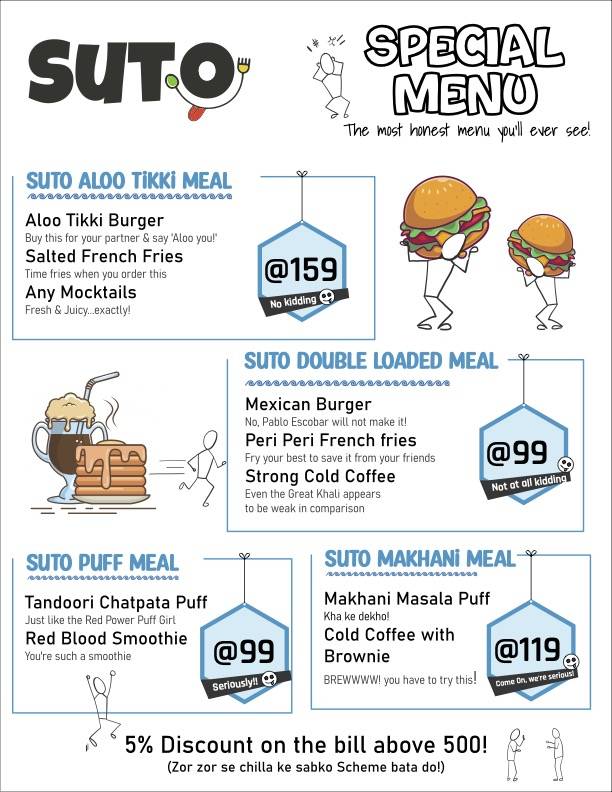 SUTO

SPECIAL MENU

The most honest menu you'll ever see!

SUTO ALOO TiKKi MEAL

Aloo Tikki Burger
Buy this for your partner & say 'Aloo you!'
Salted French Fries
Time fries when you order this
Any Mocktails
Fresh & Juicy...exactly!

@159
No kidding

SUTO DOUBLE LOADED MEAL

Mexican Burger
No, Pablo Escobar will not make it!
Peri Peri French fries
Fry your best to save it from your friends
Strong Cold Coffee
Even the Great Khali appears to be weak in comparison

@99
Not at all kidding

SUTO PUFF MEAL

Tandoori Chatpata Puff
Just like the Red Power Puff Girl
Red Blood Smoothie
You're such a smoothie

@99
Seriously!!

SUTO MAKHANi MEAL

Makhani Masala Puff
Kha ke dekho!
Cold Coffee with Brownie
BREWWWW! you have to try this!

@119
Come On, we're serious!

5% Discount on the bill above 500!
(Zor zor se chilla ke sabko Scheme bata do!)